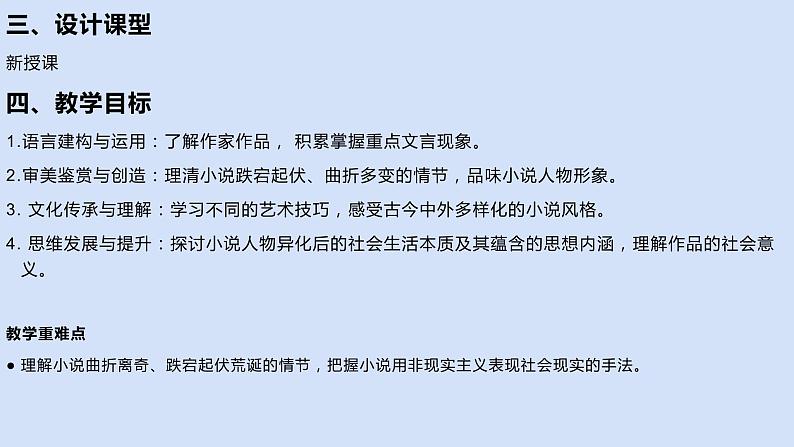 三、设计课型

新授课

四、教学目标

1.语言建构与运用：了解作家作品， 积累掌握重点文言现象。

2.审美鉴赏与创造：理清小说跌宕起伏、曲折多变的情节，品味小说人物形象。

3. 文化传承与理解：学习不同的艺术技巧，感受古今中外多样化的小说风格。

4. 思维发展与提升：探讨小说人物异化后的社会生活本质及其蕴含的思想内涵，理解作品的社会意义。

教学重难点

● 理解小说曲折离奇、跌宕起伏荒诞的情节，把握小说用非现实主义表现社会现实的手法。